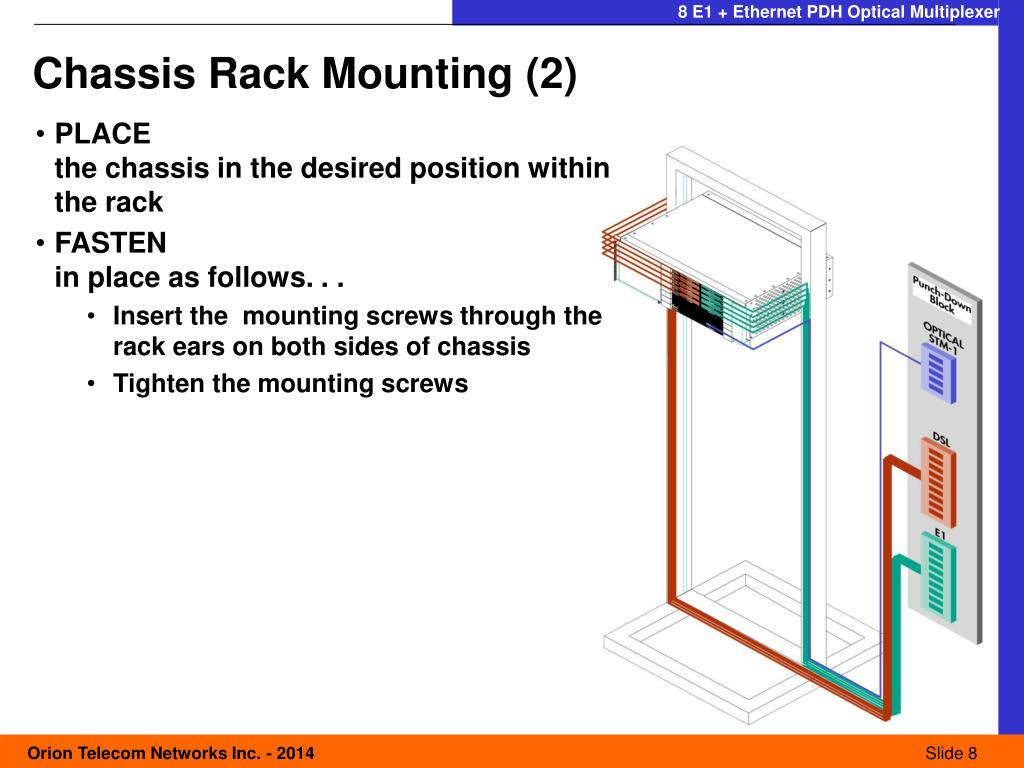 8 E1 + Ethernet PDH Optical Multiplexer

Chassis Rack Mounting (2)

• PLACE
the chassis in the desired position within the rack

• FASTEN
in place as follows. . .

• Insert the mounting screws through the rack ears on both sides of chassis
• Tighten the mounting screws

Punch-Down Block

OPTICAL STM-1

DSL

E1

Orion Telecom Networks Inc. - 2014

Slide 8